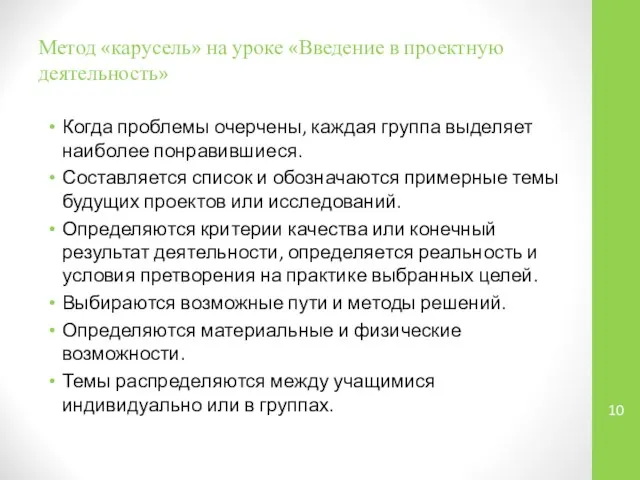 Метод «карусель» на уроке «Введение в проектную деятельность»

• Когда проблемы очерчены, каждая группа выделяет наиболее понравившиеся.
• Составляется список и обозначаются примерные темы будущих проектов или исследований.
• Определяются критерии качества или конечный результат деятельности, определяется реальность и условия претворения на практике выбранных целей.
• Выбираются возможные пути и методы решений.
• Определяются материальные и физические возможности.
• Темы распределяются между учащимися индивидуально или в группах.

10